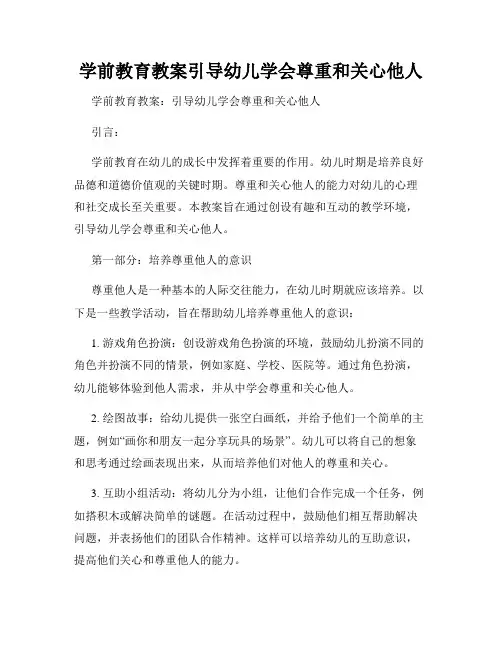 学前教育教案引导幼儿学会尊重和关心他人

学前教育教案：引导幼儿学会尊重和关心他人

引言：

学前教育在幼儿的成长中发挥着重要的作用。幼儿时期是培养良好品德和道德价值观的关键时期。尊重和关心他人的能力对幼儿的心理和社交成长至关重要。本教案旨在通过创设有趣和互动的教学环境，引导幼儿学会尊重和关心他人。

第一部分：培养尊重他人的意识

尊重他人是一种基本的人际交往能力，在幼儿时期就应该培养。以下是一些教学活动，旨在帮助幼儿培养尊重他人的意识：

1. 游戏角色扮演：创设游戏角色扮演的环境，鼓励幼儿扮演不同的角色并扮演不同的情景，例如家庭、学校、医院等。通过角色扮演，幼儿能够体验到他人需求，并从中学会尊重和关心他人。

2. 绘图故事：给幼儿提供一张空白画纸，并给予他们一个简单的主题，例如“画你和朋友一起分享玩具的场景”。幼儿可以将自己的想象和思考通过绘画表现出来，从而培养他们对他人的尊重和关心。

3. 互助小组活动：将幼儿分为小组，让他们合作完成一个任务，例如搭积木或解决简单的谜题。在活动过程中，鼓励他们相互帮助解决问题，并表扬他们的团队合作精神。这样可以培养幼儿的互助意识，提高他们关心和尊重他人的能力。